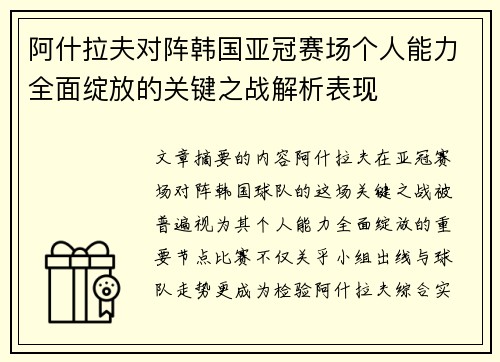 阿什拉夫对阵韩国亚冠赛场个人能力全面绽放的关键之战解析表现

文章摘要的内容阿什拉夫在亚冠赛场对阵韩国球队的这场关键之战被普遍视为其个人能力全面绽放的重要节点比赛不仅关乎小组出线与球队走势更成为检验阿什拉夫综合实